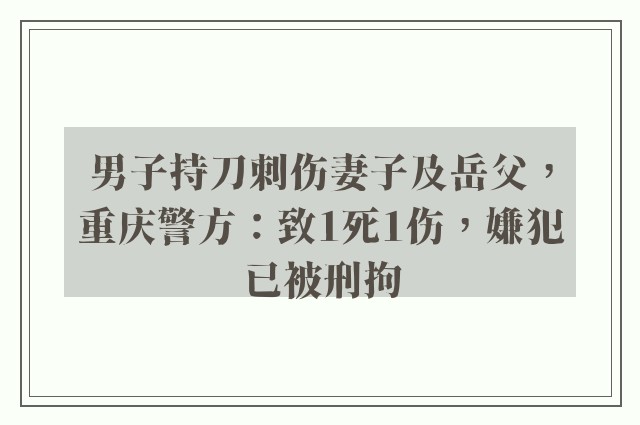 男子持刀刺伤妻子及岳父，重庆警方：致1死1伤，嫌犯已被刑拘